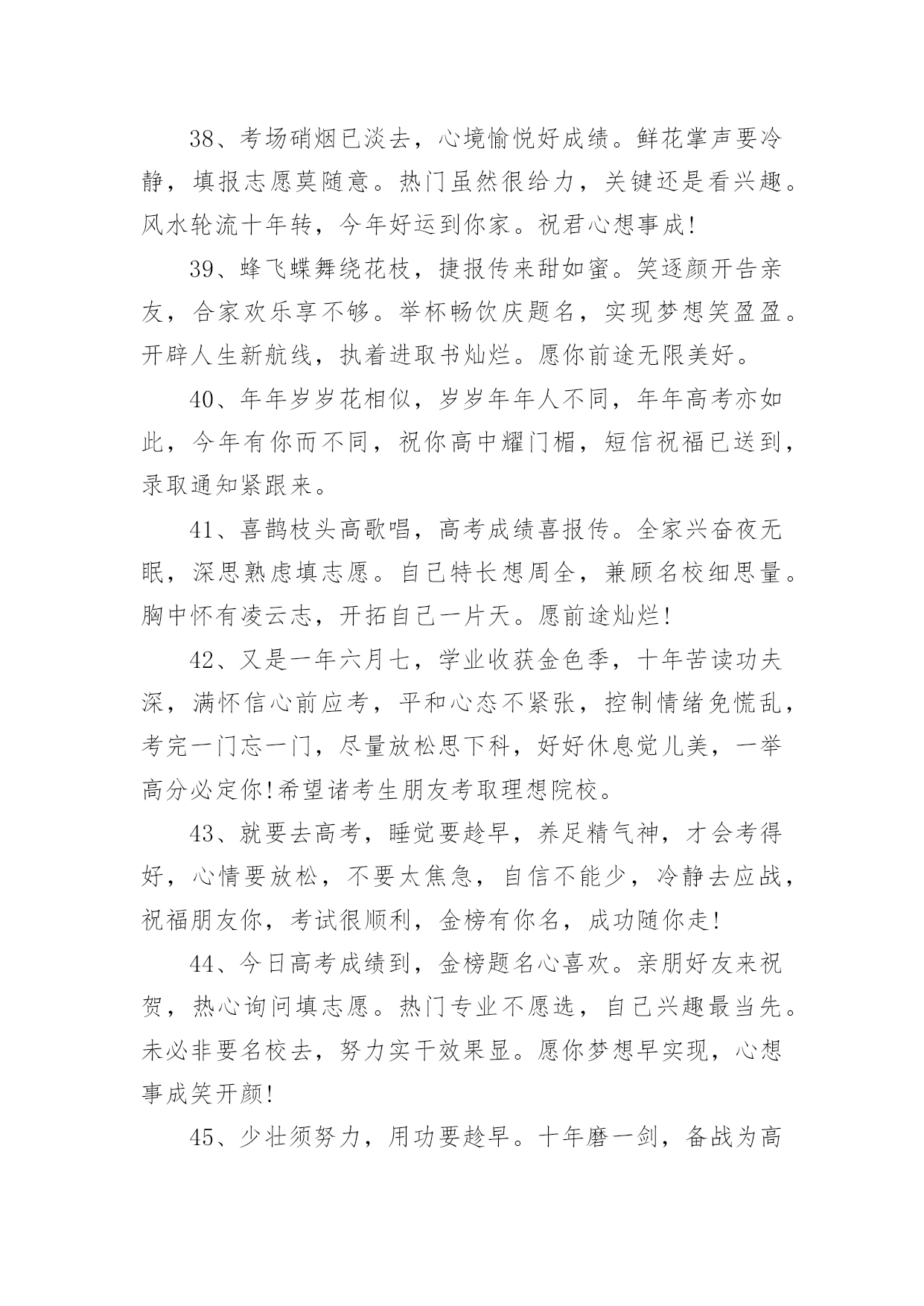 38、考场硝烟已淡去，心境愉悦好成绩。鲜花掌声要冷静，填报志愿莫随意。热门虽然很给力，关键还是看兴趣。风水轮流十年转，今年好运到你家。祝君心想事成!

39、蜂飞蝶舞绕花枝，捷报传来甜如蜜。笑逐颜开告亲友，合家欢乐享不够。举杯畅饮庆题名，实现梦想笑盈盈。开辟人生新航线，执着进取书灿烂。愿你前途无限美好。

40、年年岁岁花相似，岁岁年年人不同，年年高考亦如此，今年有你而不同，祝你高中耀门楣，短信祝福已送到，录取通知紧跟来。

41、喜鹊枝头高歌唱，高考成绩喜报传。全家兴奋夜无眠，深思熟虑填志愿。自己特长想周全，兼顾名校细思量。胸中怀有凌云志，开拓自己一片天。愿前途灿烂!

42、又是一年六月七，学业收获金色季，十年苦读功夫深，满怀信心前应考，平和心态不紧张，控制情绪免慌乱，考完一门忘一门，尽量放松思下科，好好休息觉儿美，一举高分必定你!希望诸考生朋友考取理想院校。

43、就要去高考，睡觉要趁早，养足精气神，才会考得好，心情要放松，不要太焦急，自信不能少，冷静去应战，祝福朋友你，考试很顺利，金榜有你名，成功随你走!

44、今日高考成绩到，金榜题名心喜欢。亲朋好友来祝贺，热心询问填志愿。热门专业不愿选，自己兴趣最当先。未必非要名校去，努力实干效果显。愿你梦想早实现，心想事成笑开颜!

45、少壮须努力，用功要趁早。十年磨一剑，备战为高